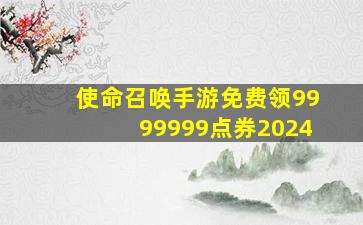 使命召唤手游免费领9999999点券2024